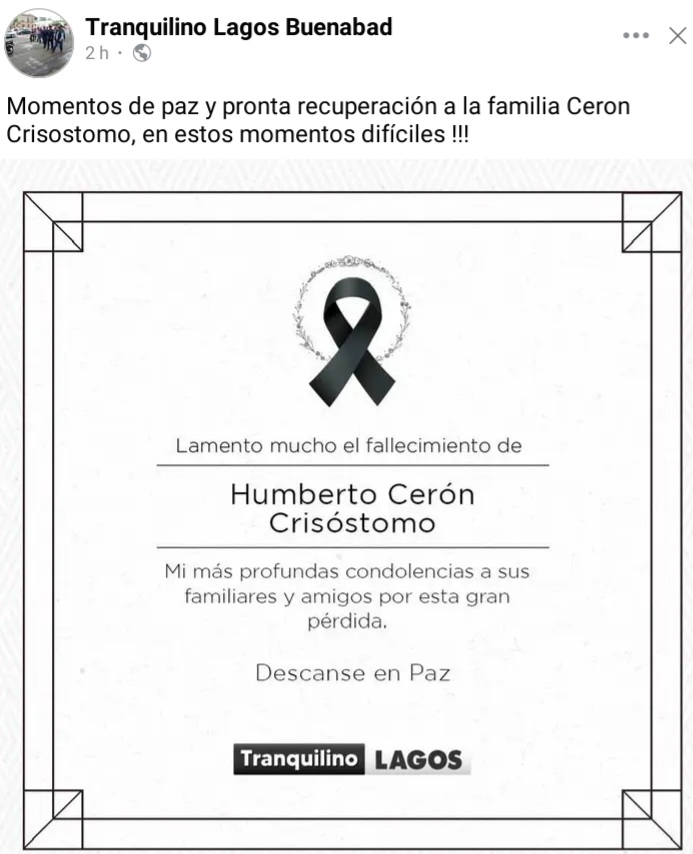 Tranquilino Lagos Buenabad
2 h ·

Momentos de paz y pronta recuperación a la familia Ceron Crisostomo, en estos momentos difíciles !!!

Lamento mucho el fallecimiento de

Humberto Cerón Crisóstomo

Mi más profundas condolencias a sus familiares y amigos por esta gran pérdida.

Descanse en Paz

Tranquilino LAGOS